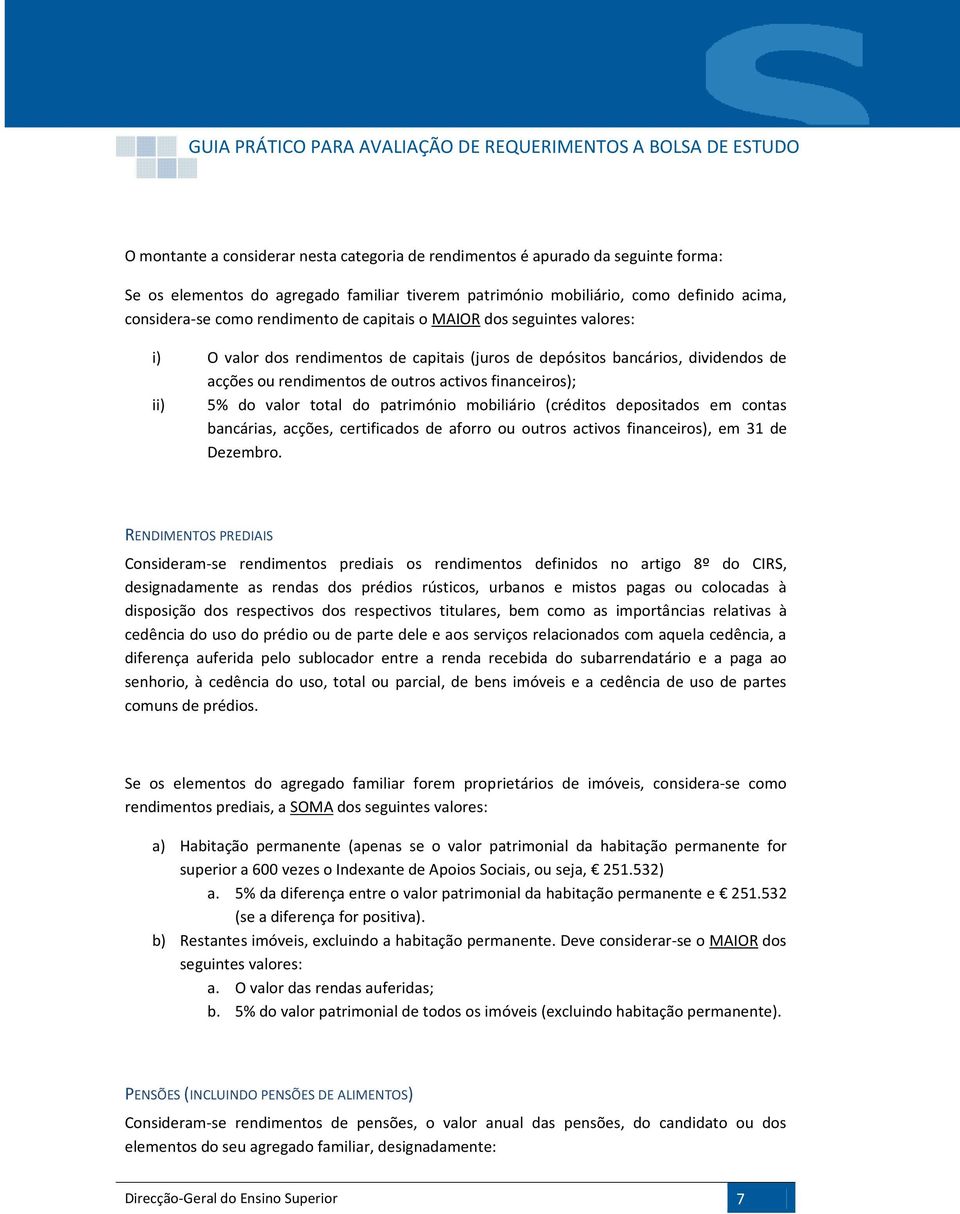 GUIA PRÁTICO PARA AVALIAÇÃO DE REQUERIMENTOS A BOLSA DE ESTUDO

O montante a considerar nesta categoria de rendimentos é apurado da seguinte forma:

Se os elementos do agregado familiar tiverem património mobiliário, como definido acima, considera-se como rendimento de capitais o MAIOR dos seguintes valores:

i) O valor dos rendimentos de capitais (juros de depósitos bancários, dividendos de acções ou rendimentos de outros activos financeiros);
ii) 5% do valor total do património mobiliário (créditos depositados em contas bancárias, acções, certificados de aforro ou outros activos financeiros), em 31 de Dezembro.

RENDIMENTOS PREDIAIS

Consideram-se rendimentos prediais os rendimentos definidos no artigo 8º do CIRS, designadamente as rendas dos prédios rústicos, urbanos e mistos pagas ou colocadas à disposição dos respectivos dos respectivos titulares, bem como as importâncias relativas à cedência do uso do prédio ou de parte dele e aos serviços relacionados com aquela cedência, a diferença auferida pelo sublocador entre a renda recebida do subarrendatário e a paga ao senhorio, à cedência do uso, total ou parcial, de bens imóveis e a cedência de uso de partes comuns de prédios.

Se os elementos do agregado familiar forem proprietários de imóveis, considera-se como rendimentos prediais, a SOMA dos seguintes valores:

a) Habitação permanente (apenas se o valor patrimonial da habitação permanente for superior a 600 vezes o Indexante de Apoios Sociais, ou seja, € 251.532)
a. 5% da diferença entre o valor patrimonial da habitação permanente e € 251.532 (se a diferença for positiva).
b) Restantes imóveis, excluindo a habitação permanente. Deve considerar-se o MAIOR dos seguintes valores:
a. O valor das rendas auferidas;
b. 5% do valor patrimonial de todos os imóveis (excluindo habitação permanente).

PENSÕES (INCLUINDO PENSÕES DE ALIMENTOS)

Consideram-se rendimentos de pensões, o valor anual das pensões, do candidato ou dos elementos do seu agregado familiar, designadamente:

Direcção-Geral do Ensino Superior 7